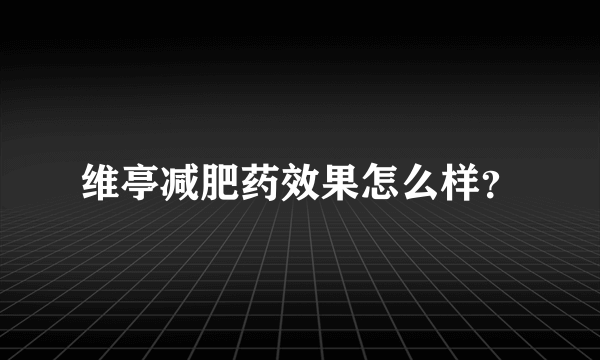 维亭减肥药效果怎么样?